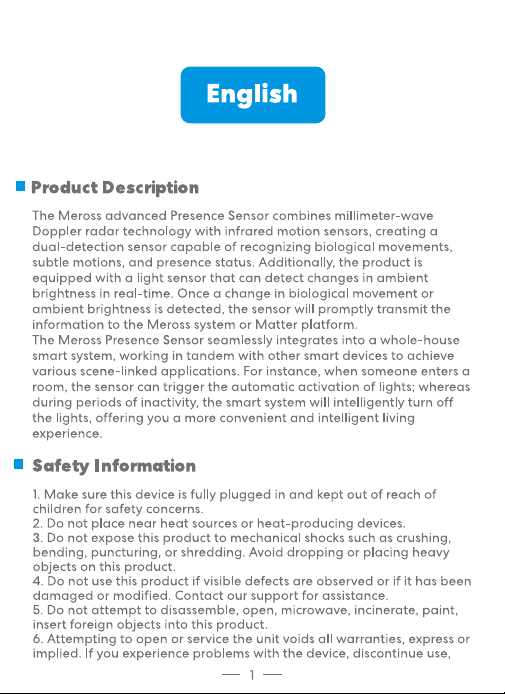 English

Product Description

The Meross advanced Presence Sensor combines millimeter-wave Doppler radar technology with infrared motion sensors, creating a dual-detection sensor capable of recognizing biological movements, subtle motions, and presence status. Additionally, the product is equipped with a light sensor that can detect changes in ambient brightness in real-time. Once a change in biological movement or ambient brightness is detected, the sensor will promptly transmit the information to the Meross system or Matter platform.
The Meross Presence Sensor seamlessly integrates into a whole-house smart system, working in tandem with other smart devices to achieve various scene-linked applications. For instance, when someone enters a room, the sensor can trigger the automatic activation of lights; whereas during periods of inactivity, the smart system will intelligently turn off the lights, offering you a more convenient and intelligent living experience.

Safety Information

1. Make sure this device is fully plugged in and kept out of reach of children for safety concerns.
2. Do not place near heat sources or heat-producing devices.
3. Do not expose this product to mechanical shocks such as crushing, bending, puncturing, or shredding. Avoid dropping or placing heavy objects on this product.
4. Do not use this product if visible defects are observed or if it has been damaged or modified. Contact our support for assistance.
5. Do not attempt to disassemble, open, microwave, incinerate, paint, insert foreign objects into this product.
6. Attempting to open or service the unit voids all warranties, express or implied. If you experience problems with the device, discontinue use,

— 1 —